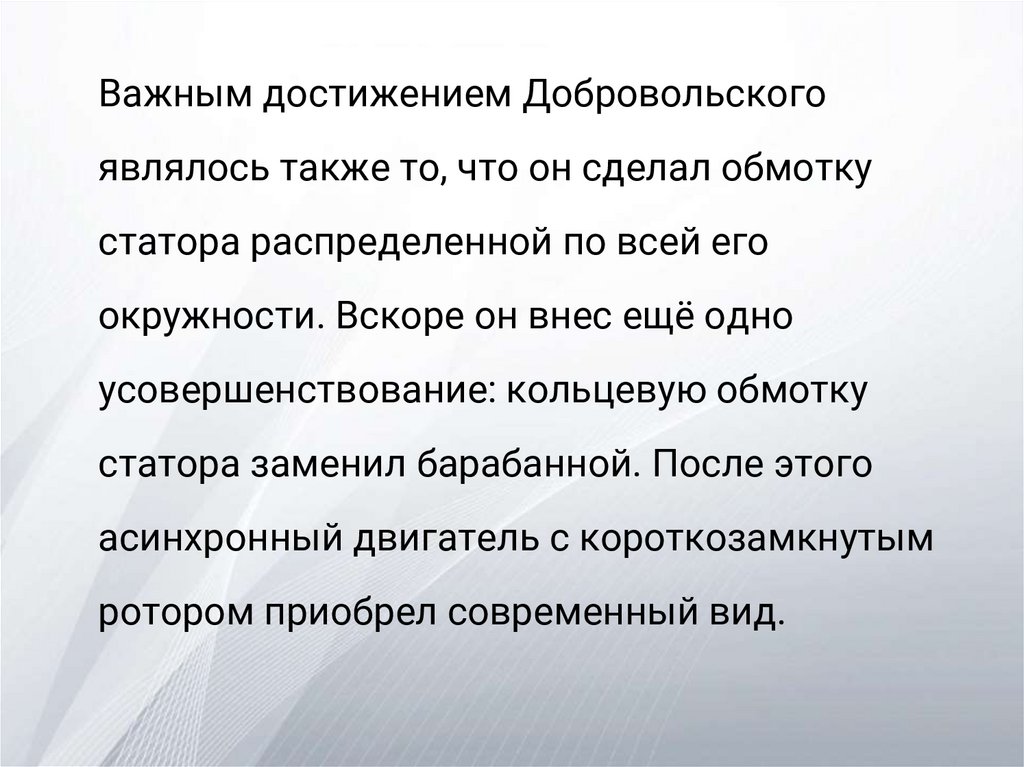 Важным достижением Добровольского являлось также то, что он сделал обмотку статора распределенной по всей его окружности. Вскоре он внес ещё одно усовершенствование: кольцевую обмотку статора заменил барабанной. После этого асинхронный двигатель с короткозамкнутым ротором приобрел современный вид.